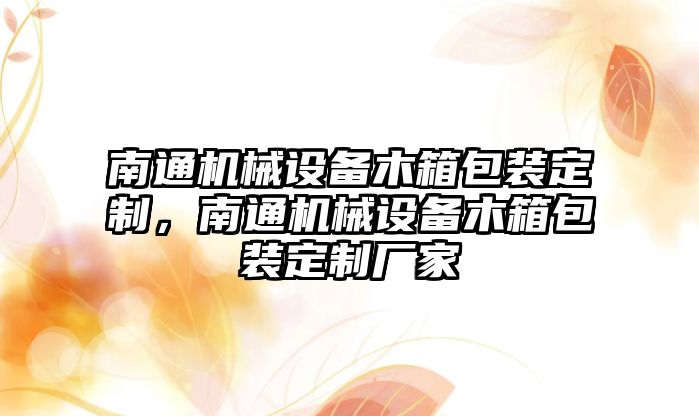 南通机械设备木箱包装定制，南通机械设备木箱包装定制厂家